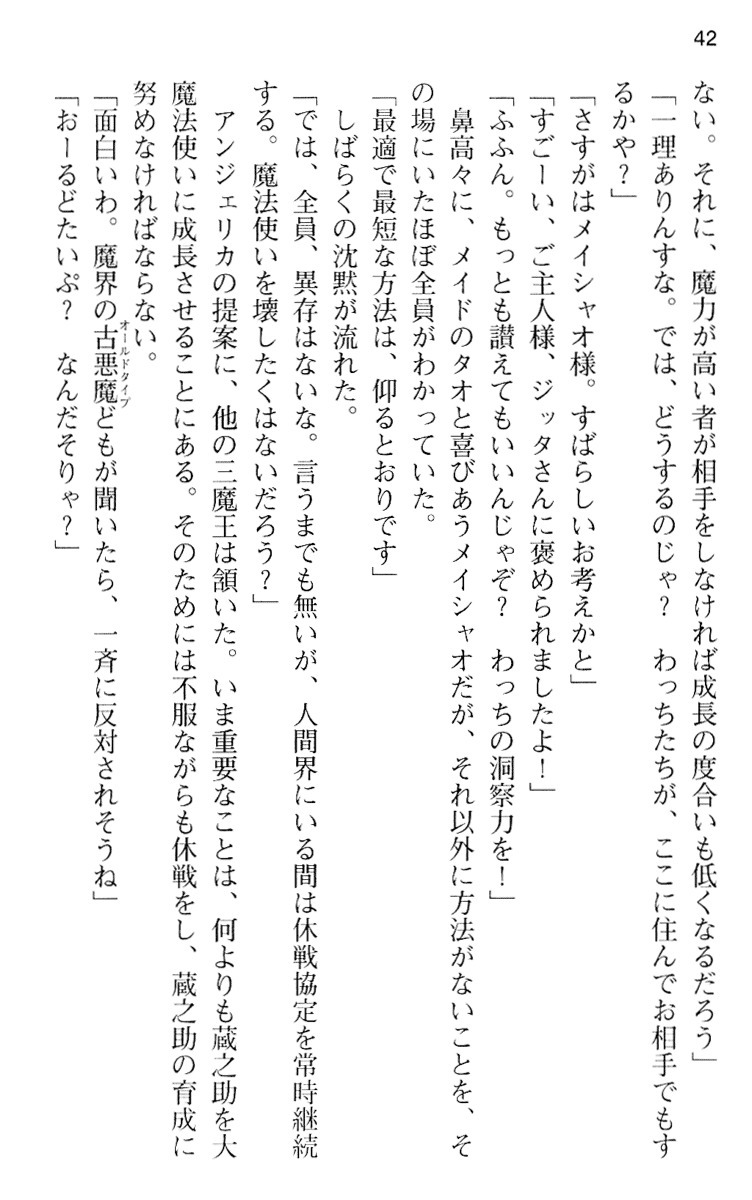 42

ない。それに、魔力が高い者が相手をしなければ成長の度合いも低くなるだろう」

「一理ありんすな。では、どうするのじゃ？　わっちたちが、ここに住んでお相手でもするかや？」

「さすがはメイシャオ様。すばらしいお考えかと」

「すごーい、ご主人様、ジッタさんに褒められましたよ！」

「ふふん。もっとも讃えてもいいんじゃぞ？　わっちの洞察力を！」

鼻高々に、メイドのタオと喜びあうメイシャオだが、それ以外に方法がないことを、その場にいたほぼ全員がわかっていた。

「最適で最短な方法は、仰るとおりです」

しばらくの沈黙が流れた。

「では、全員、異存はないな。言うまでも無いが、人間界にいる間は休戦協定を常時継続する。魔法使いを壊したくはないだろう？」

アンジェリカの提案に、他の三魔王は頷いた。いま重要なことは、何よりも蔵之助を大魔法使いに成長させることにある。そのためには不服ながらも休戦をし、蔵之助の育成に努めなければならない。

「面白いわ。魔界の古悪魔(オールドタイプ)どもが聞いたら、一斉に反対されそうね」

「おーるどたいぷ？　なんだそりゃ？」